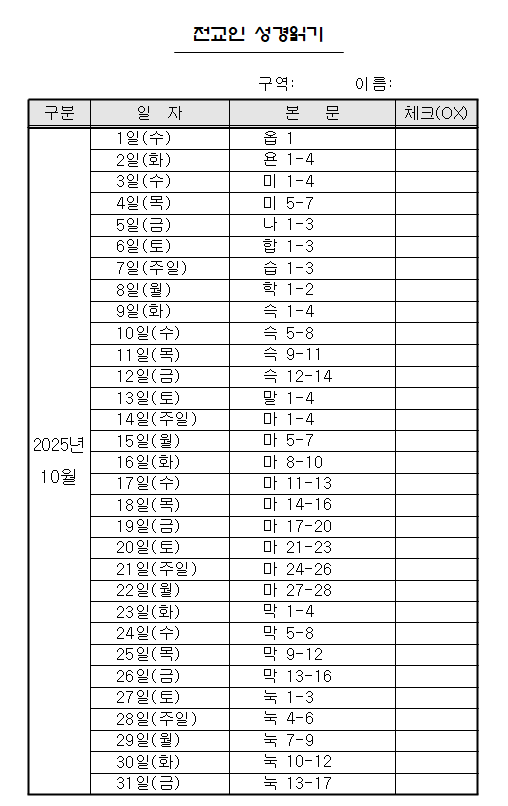 전교인 성경읽기

구역: 이름:

| 구분 | 일 자 | 본 문 | 체크(OX) |
|---|---|---|---|
| 2025년 10월 | 1일(수) | 옵 1 | |
| | 2일(화) | 욘 1-4 | |
| | 3일(수) | 미 1-4 | |
| | 4일(목) | 미 5-7 | |
| | 5일(금) | 나 1-3 | |
| | 6일(토) | 합 1-3 | |
| | 7일(주일) | 습 1-3 | |
| | 8일(월) | 학 1-2 | |
| | 9일(화) | 슥 1-4 | |
| | 10일(수) | 슥 5-8 | |
| | 11일(목) | 슥 9-11 | |
| | 12일(금) | 슥 12-14 | |
| | 13일(토) | 말 1-4 | |
| | 14일(주일) | 마 1-4 | |
| | 15일(월) | 마 5-7 | |
| | 16일(화) | 마 8-10 | |
| | 17일(수) | 마 11-13 | |
| | 18일(목) | 마 14-16 | |
| | 19일(금) | 마 17-20 | |
| | 20일(토) | 마 21-23 | |
| | 21일(주일) | 마 24-26 | |
| | 22일(월) | 마 27-28 | |
| | 23일(화) | 막 1-4 | |
| | 24일(수) | 막 5-8 | |
| | 25일(목) | 막 9-12 | |
| | 26일(금) | 막 13-16 | |
| | 27일(토) | 눅 1-3 | |
| | 28일(주일) | 눅 4-6 | |
| | 29일(월) | 눅 7-9 | |
| | 30일(화) | 눅 10-12 | |
| | 31일(금) | 눅 13-17 | |